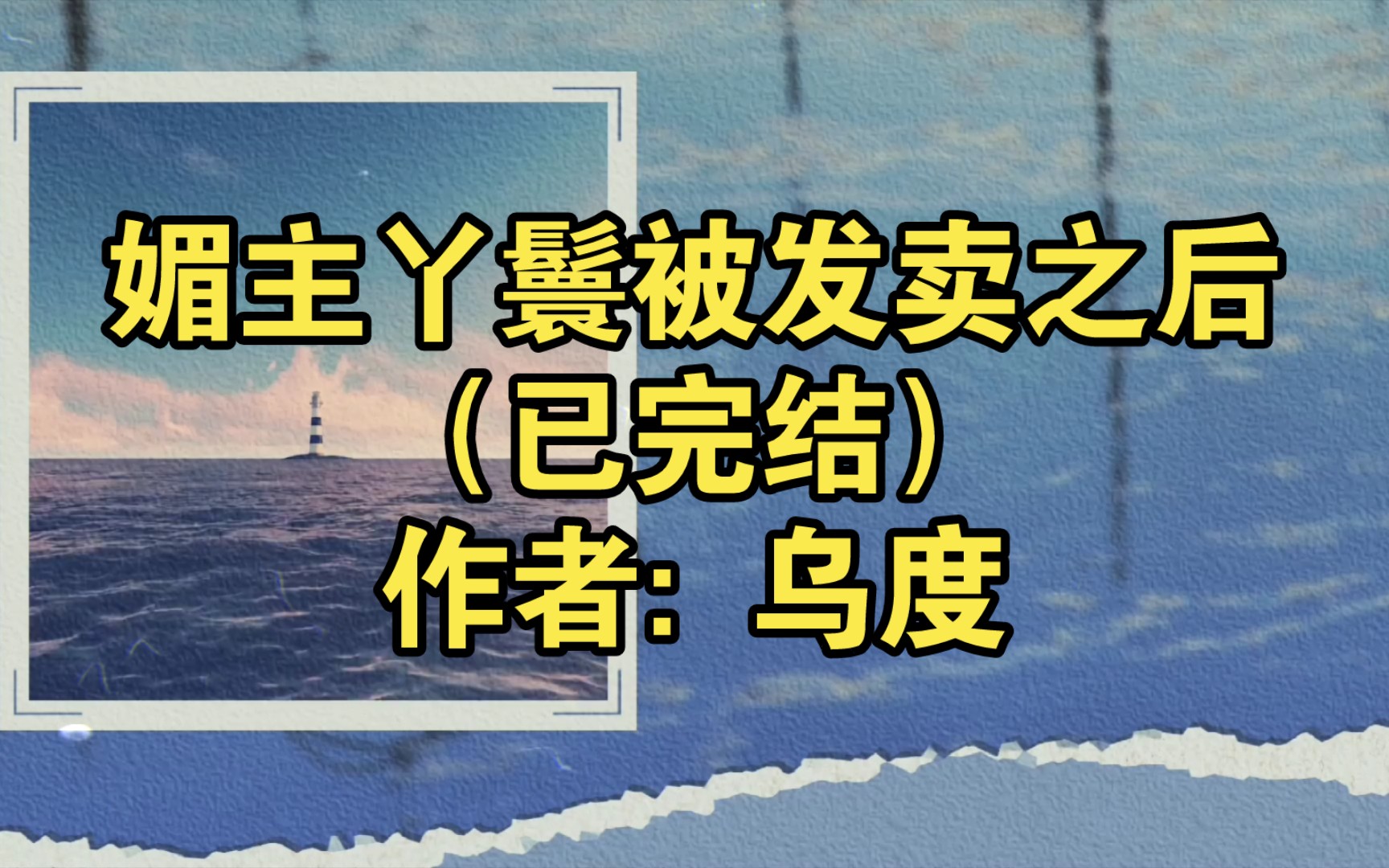 媚主丫鬟被发卖之后
（已完结）
作者：乌度